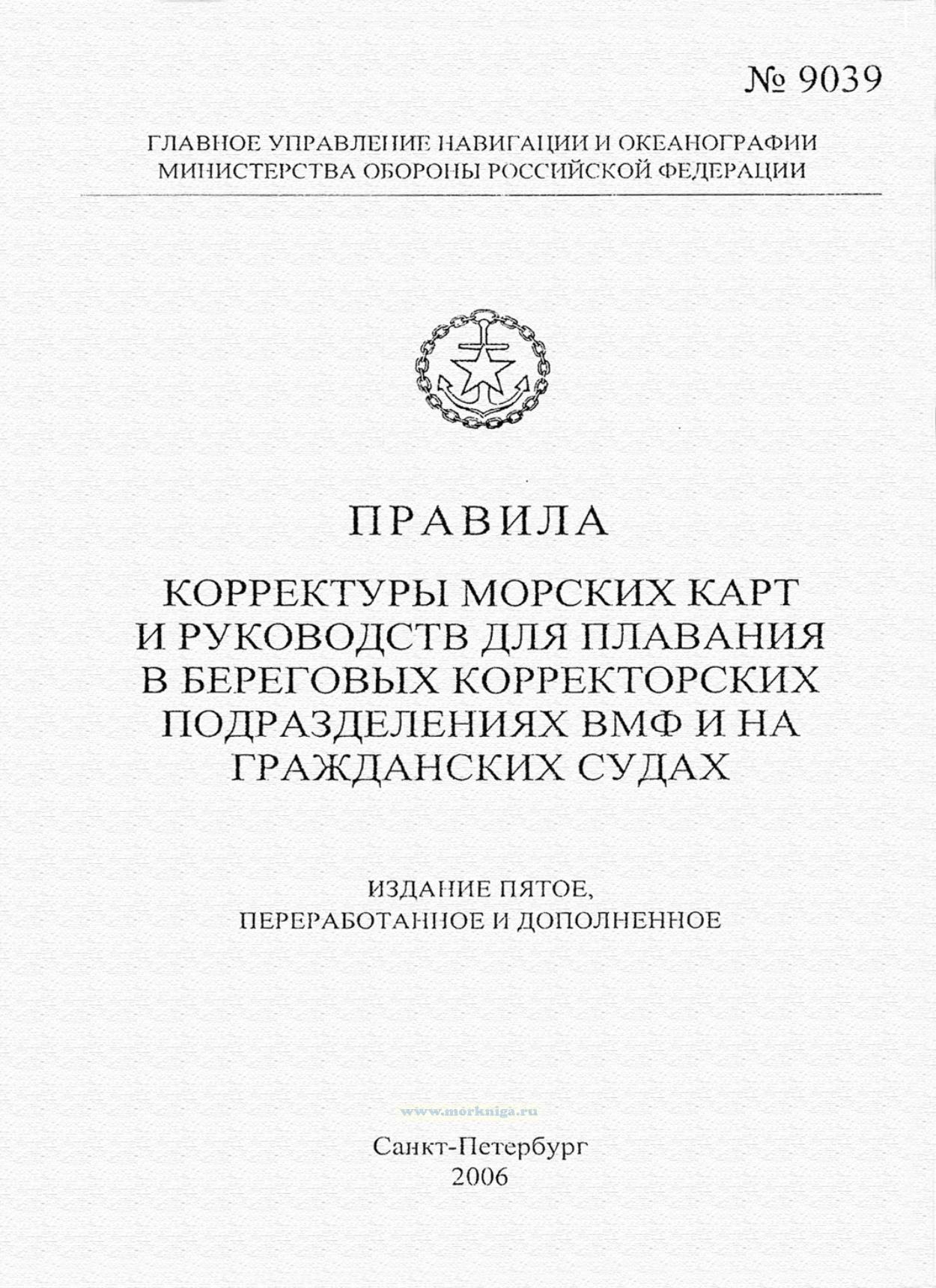 № 9039

ГЛАВНОЕ УПРАВЛЕНИЕ НАВИГАЦИИ И ОКЕАНОГРАФИИ МИНИСТЕРСТВА ОБОРОНЫ РОССИЙСКОЙ ФЕДЕРАЦИИ

ПРАВИЛА

КОРРЕКТУРЫ МОРСКИХ КАРТ И РУКОВОДСТВ ДЛЯ ПЛАВАНИЯ В БЕРЕГОВЫХ КОРРЕКТОРСКИХ ПОДРАЗДЕЛЕНИЯХ ВМФ И НА ГРАЖДАНСКИХ СУДАХ

ИЗДАНИЕ ПЯТОЕ, ПЕРЕРАБОТАННОЕ И ДОПОЛНЕННОЕ

www.morkniga.ru

Санкт-Петербург
2006